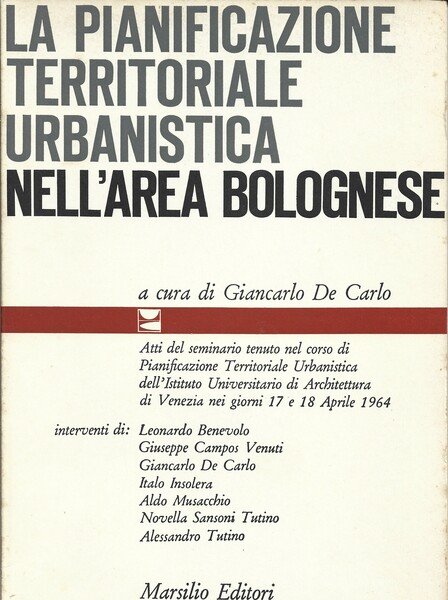 LA PIANIFICAZIONE TERRITORIALE URBANISTICA NELL'AREA BOLOGNESE

a cura di Giancarlo De Carlo

Atti del seminario tenuto nel corso di Pianificazione Territoriale Urbanistica dell'Istituto Universitario di Architettura di Venezia nei giorni 17 e 18 Aprile 1964

interventi di: Leonardo Benevolo
Giuseppe Campos Venuti
Giancarlo De Carlo
Italo Insolera
Aldo Musacchio
Novella Sansoni Tutino
Alessandro Tutino

Marsilio Editori